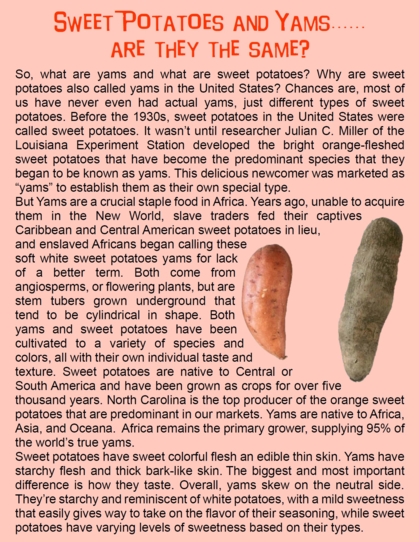 SWEET POTATOES AND YAMS......
ARE THEY THE SAME?

So, what are yams and what are sweet potatoes? Why are sweet potatoes also called yams in the United States? Chances are, most of us have never even had actual yams, just different types of sweet potatoes. Before the 1930s, sweet potatoes in the United States were called sweet potatoes. It wasn't until researcher Julian C. Miller of the Louisiana Experiment Station developed the bright orange-fleshed sweet potatoes that have become the predominant species that they began to be known as yams. This delicious newcomer was marketed as "yams" to establish them as their own special type.
But Yams are a crucial staple food in Africa. Years ago, unable to acquire them in the New World, slave traders fed their captives Caribbean and Central American sweet potatoes in lieu, and enslaved Africans began calling these soft white sweet potatoes yams for lack of a better term. Both come from angiosperms, or flowering plants, but are stem tubers grown underground that tend to be cylindrical in shape. Both yams and sweet potatoes have been cultivated to a variety of species and colors, all with their own individual taste and texture. Sweet potatoes are native to Central or South America and have been grown as crops for over five thousand years. North Carolina is the top producer of the orange sweet potatoes that are predominant in our markets. Yams are native to Africa, Asia, and Oceana. Africa remains the primary grower, supplying 95% of the world's true yams.
Sweet potatoes have sweet colorful flesh an edible thin skin. Yams have starchy flesh and thick bark-like skin. The biggest and most important difference is how they taste. Overall, yams skew on the neutral side. They're starchy and reminiscent of white potatoes, with a mild sweetness that easily gives way to take on the flavor of their seasoning, while sweet potatoes have varying levels of sweetness based on their types.